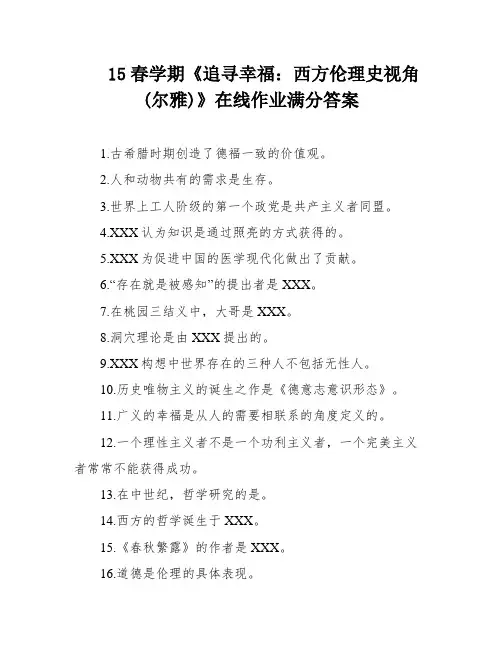 15 春学期《追寻幸福：西方伦理史视角(尔雅)》在线作业满分答案

1.古希腊时期创造了德福一致的价值观。

2.人和动物共有的需求是生存。

3.世界上工人阶级的第一个政党是共产主义者同盟。

4.XXX 认为知识是通过照亮的方式获得的。

5.XXX 为促进中国的医学现代化做出了贡献。

6.“存在就是被感知”的提出者是 XXX。

7.在桃园三结义中，大哥是 XXX。

8.洞穴理论是由 XXX 提出的。

9.XXX 构想中世界存在的三种人不包括无性人。

10.历史唯物主义的诞生之作是《德意志意识形态》。

11.广义的幸福是从人的需要相联系的角度定义的。

12.一个理性主义者不是一个功利主义者，一个完美主义者常常不能获得成功。

13.在中世纪，哲学研究的是。

14.西方的哲学诞生于 XXX。

15.《春秋繁露》的作者是 XXX。

16.道德是伦理的具体表现。